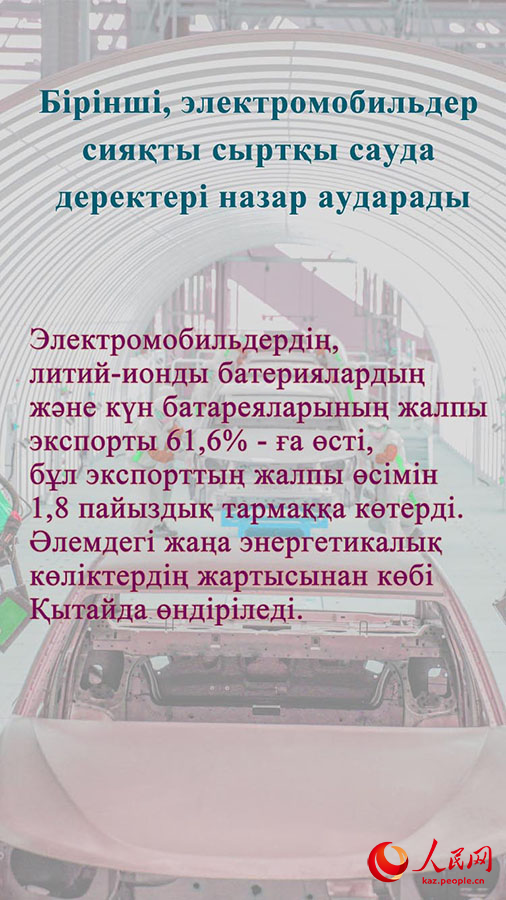 Бірінші, электромобильдер сияқты сыртқы сауда деректері назар аударады

Электромобильдердің, литий-ионды батериялардың және күн батареяларының жалпы экспорты 61,6% - ға өсті, бұл экспорттың жалпы өсімін 1,8 пайыздық тармаққа көтерді. Әлемдегі жаңа энергетикалық көліктердің жартысынан көбі Қытайда өндіріледі.

人民网
kaz.people.cn